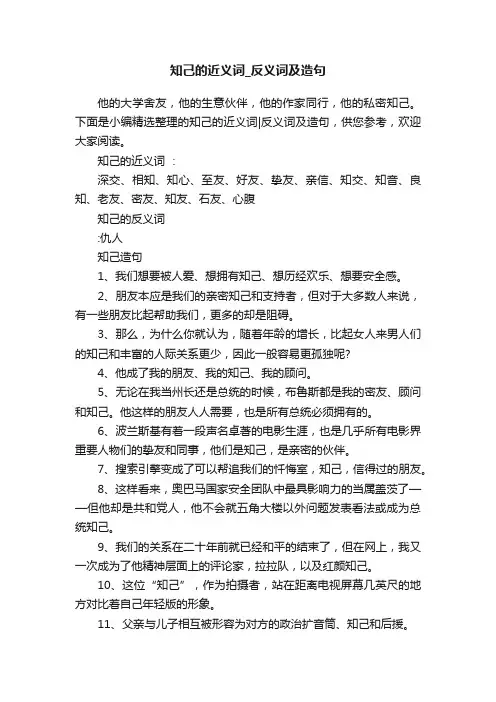 知己的近义词_反义词及造句

他的大学舍友，他的生意伙伴，他的作家同行，他的私密知己。下面是小编精选整理的知己的近义词|反义词及造句，供您参考，欢迎大家阅读。

知己的近义词 ：

深交、相知、知心、至友、好友、挚友、亲信、知交、知音、良知、老友、密友、知友、石友、心腹

知己的反义词

:仇人

知己造句

1、我们想要被人爱、想拥有知己、想历经欢乐、想要安全感。

2、朋友本应是我们的亲密知己和支持者，但对于大多数人来说，有一些朋友比起帮助我们，更多的却是阻碍。

3、那么，为什么你就认为，随着年龄的增长，比起女人来男人们的知己和丰富的人际关系更少，因此一般容易更孤独呢?

4、他成了我的朋友、我的知己、我的顾问。

5、无论在我当州长还是总统的时候，布鲁斯都是我的密友、顾问和知己。他这样的朋友人人需要，也是所有总统必须拥有的。

6、波兰斯基有着一段声名卓著的电影生涯，也是几乎所有电影界重要人物们的挚友和同事，他们是知己，是亲密的伙伴。

7、搜索引擎变成了可以帮追我们的忏悔室，知己，信得过的朋友。

8、这样看来，奥巴马国家安全团队中最具影响力的当属盖茨了——但他却是共和党人，他不会就五角大楼以外问题发表看法或成为总统知己。

9、我们的关系在二十年前就已经和平的结束了，但在网上，我又一次成为了他精神层面上的评论家，拉拉队，以及红颜知己。

10、这位“知己”，作为拍摄者，站在距离电视屏幕几英尺的地方对比着自己年轻版的形象。

11、父亲与儿子相互被形容为对方的政治扩音筒、知己和后援。